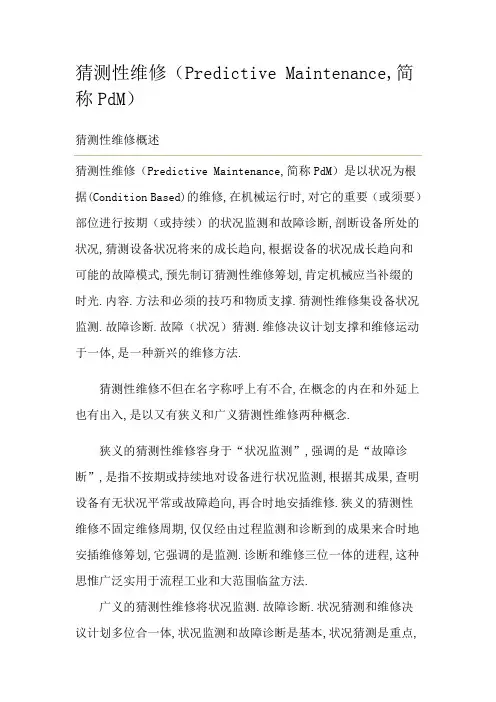 猜测性维修（Predictive Maintenance,简称 PdM）

猜测性维修概述

猜测性维修（Predictive Maintenance,简称 PdM）是以状况为根据(Condition Based)的维修,在机械运行时,对它的重要（或须要）部位进行按期（或持续）的状况监测和故障诊断,剖断设备所处的状况,猜测设备状况将来的成长趋向,根据设备的状况成长趋向和可能的故障模式,预先制订猜测性维修筹划,肯定机械应当补缀的时光.内容.方法和必须的技巧和物质支撑.猜测性维修集设备状况监测.故障诊断.故障（状况）猜测.维修决议计划支撑和维修运动于一体,是一种新兴的维修方法.

猜测性维修不但在名字称呼上有不合,在概念的内在和外延上也有出入,是以又有狭义和广义猜测性维修两种概念.

狭义的猜测性维修容身于“状况监测”,强调的是“故障诊断”,是指不按期或持续地对设备进行状况监测,根据其成果,查明设备有无状况平常或故障趋向,再合时地安插维修.狭义的猜测性维修不固定维修周期,仅仅经由过程监测和诊断到的成果来合时地安插维修筹划,它强调的是监测.诊断和维修三位一体的进程,这种思惟广泛实用于流程工业和大范围临盆方法.

广义的猜测性维修将状况监测.故障诊断.状况猜测和维修决议计划多位合一体,状况监测和故障诊断是基本,状况猜测是重点,